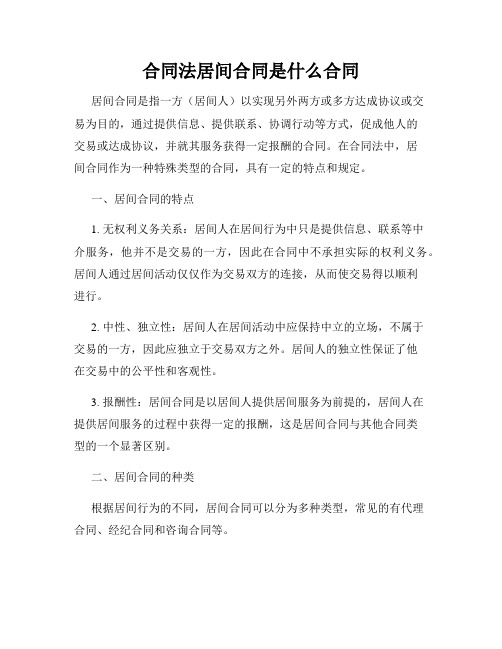 合同法居间合同是什么合同

居间合同是指一方（居间人）以实现另外两方或多方达成协议或交易为目的，通过提供信息、提供联系、协调行动等方式，促成他人的交易或达成协议，并就其服务获得一定报酬的合同。在合同法中，居间合同作为一种特殊类型的合同，具有一定的特点和规定。

一、居间合同的特点

1. 无权利义务关系：居间人在居间行为中只是提供信息、联系等中介服务，他并不是交易的一方，因此在合同中不承担实际的权利义务。居间人通过居间活动仅仅作为交易双方的连接，从而使交易得以顺利进行。

2. 中性、独立性：居间人在居间活动中应保持中立的立场，不属于交易的一方，因此应独立于交易双方之外。居间人的独立性保证了他在交易中的公平性和客观性。

3. 报酬性：居间合同是以居间人提供居间服务为前提的，居间人在提供居间服务的过程中获得一定的报酬，这是居间合同与其他合同类型的一个显著区别。

二、居间合同的种类

根据居间行为的不同，居间合同可以分为多种类型，常见的有代理合同、经纪合同和咨询合同等。